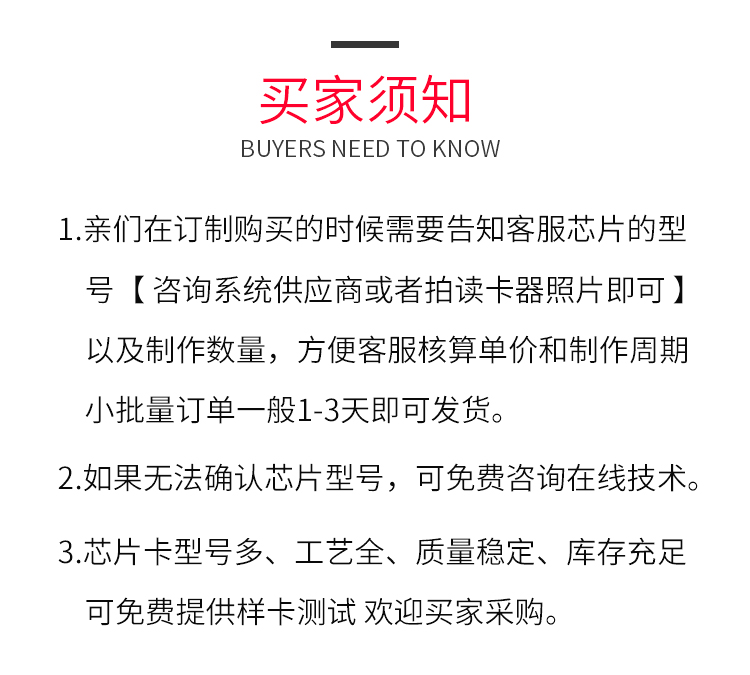 买家须知

BUYERS NEED TO KNOW

1.亲们在订制购买的时候需要告知客服芯片的型号【咨询系统供应商或者拍读卡器照片即可】以及制作数量，方便客服核算单价和制作周期小批量订单一般1-3天即可发货。

2.如果无法确认芯片型号，可免费咨询在线技术。

3.芯片卡型号多、工艺全、质量稳定、库存充足可免费提供样卡测试 欢迎买家采购。